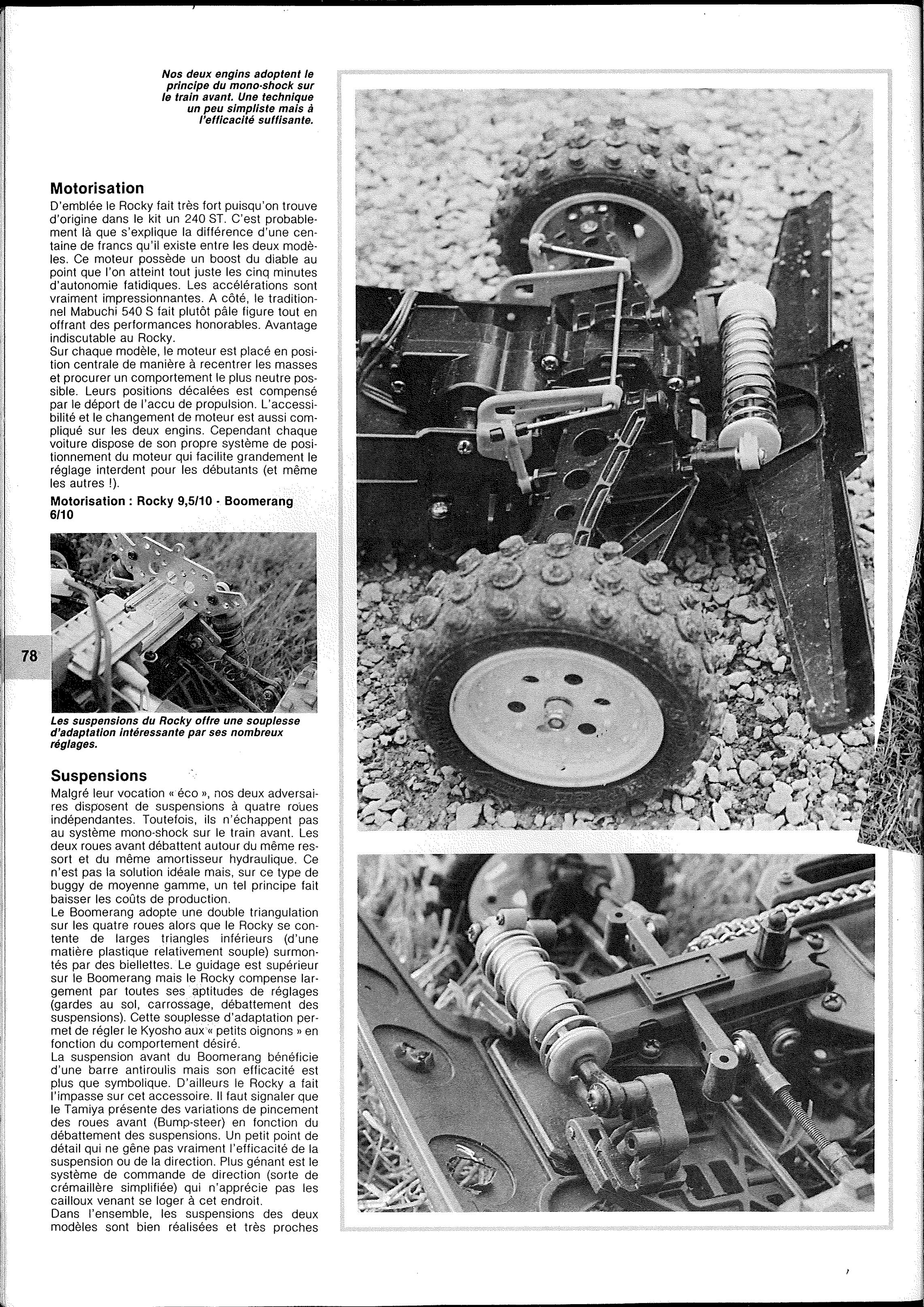 Nos deux engins adoptent le principe du mono-shock sur le train avant. Une technique un peu simpliste mais à l'efficacité suffisante.

Motorisation

D'emblée le Rocky fait très fort puisqu'on trouve d'origine dans le kit un 240 ST. C'est probablement là que s'explique la différence d'une centaine de francs qu'il existe entre les deux modèles. Ce moteur possède un boost du diable au point que l'on atteint tout juste les cinq minutes d'autonomie fatidiques. Les accélérations sont vraiment impressionnantes. A côté, le traditionnel Mabuchi 540 S fait plutôt pâle figure tout en offrant des performances honorables. Avantage indiscutable au Rocky.
Sur chaque modèle, le moteur est placé en position centrale de manière à recentrer les masses et procurer un comportement le plus neutre possible. Leurs positions décalées est compensé par le déport de l'accu de propulsion. L'accessibilité et le changement de moteur est aussi compliqué sur les deux engins. Cependant chaque voiture dispose de son propre système de positionnement du moteur qui facilite grandement le réglage interdent pour les débutants (et même les autres !).

Motorisation : Rocky 9,5/10 - Boomerang 6/10

78

Les suspensions du Rocky offre une souplesse d'adaptation intéressante par ses nombreux réglages.

Suspensions

Malgré leur vocation « éco », nos deux adversaires disposent de suspensions à quatre roues indépendantes. Toutefois, ils n'échappent pas au système mono-shock sur le train avant. Les deux roues avant débattent autour du même ressort et du même amortisseur hydraulique. Ce n'est pas la solution idéale mais, sur ce type de buggy de moyenne gamme, un tel principe fait baisser les coûts de production.
Le Boomerang adopte une double triangulation sur les quatre roues alors que le Rocky se contente de larges triangles inférieurs (d'une matière plastique relativement souple) surmontés par des biellettes. Le guidage est supérieur sur le Boomerang mais le Rocky compense largement par toutes ses aptitudes de réglages (gardes au sol, carrossage, débattement des suspensions). Cette souplesse d'adaptation permet de régler le Kyosho aux « petits oignons » en fonction du comportement désiré.
La suspension avant du Boomerang bénéficie d'une barre antiroulis mais son efficacité est plus que symbolique. D'ailleurs le Rocky a fait l'impasse sur cet accessoire. Il faut signaler que le Tamiya présente des variations de pincement des roues avant (Bump-steer) en fonction du débattement des suspensions. Un petit point de détail qui ne gêne pas vraiment l'efficacité de la suspension ou de la direction. Plus gênant est le système de commande de direction (sorte de crémaillère simplifiée) qui n'apprécie pas les cailloux venant se loger à cet endroit.
Dans l'ensemble, les suspensions des deux modèles sont bien réalisées et très proches